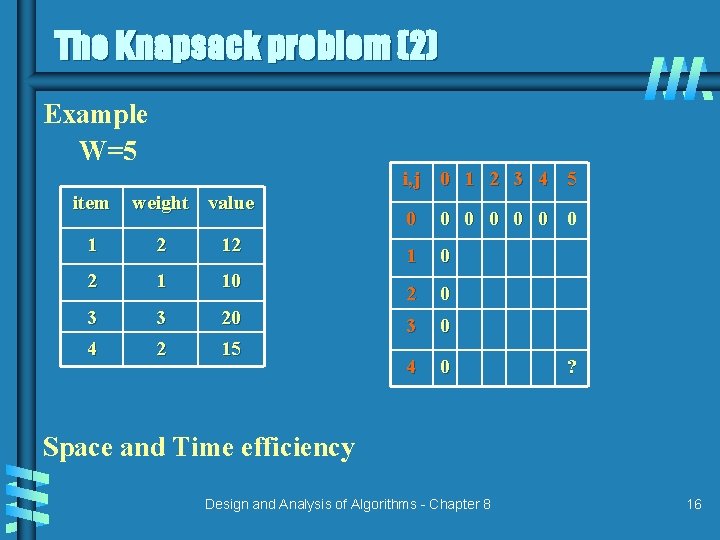 The Knapsack problem (2)

Example

W=5

| item | weight | value |
|---|---|---|
| 1 | 2 | 12 |
| 2 | 1 | 10 |
| 3 | 3 | 20 |
| 4 | 2 | 15 |

| i,j | 0 | 1 | 2 | 3 | 4 | 5 |
|---|---|---|---|---|---|---|
| 0 | 0 | 0 | 0 | 0 | 0 | 0 |
| 1 | 0 | | | | | |
| 2 | 0 | | | | | |
| 3 | 0 | | | | | |
| 4 | 0 | | | | | ? |

Space and Time efficiency

Design and Analysis of Algorithms - Chapter 8

16